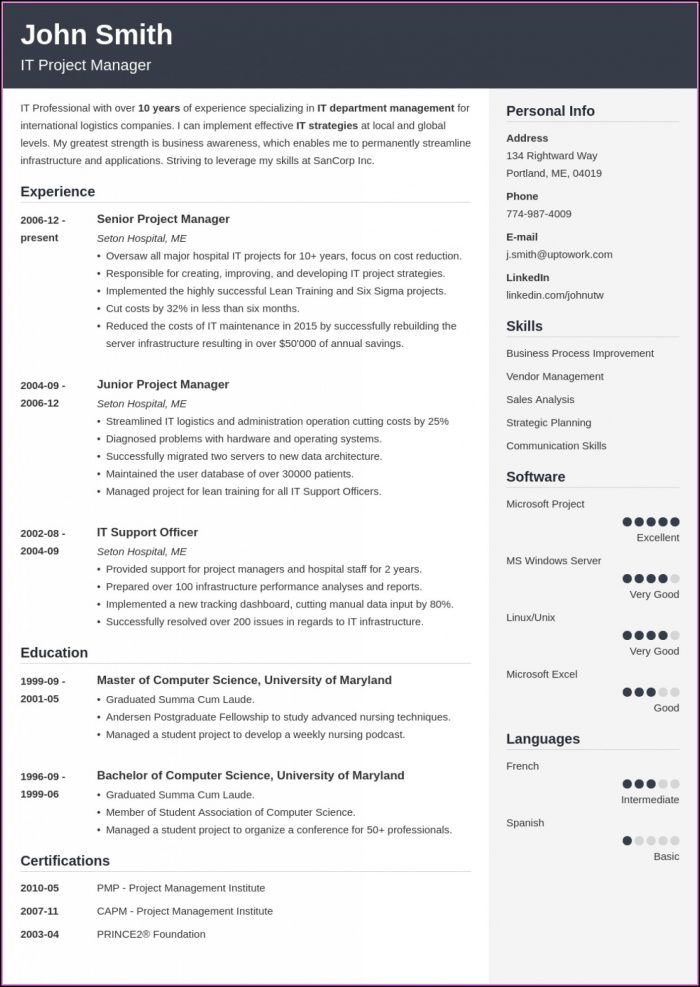 John Smith
IT Project Manager

IT Professional with over 10 years of experience specializing in IT department management for international logistics companies. I can implement effective IT strategies at local and global levels. My greatest strength is business awareness, which enables me to permanently streamline infrastructure and applications. Striving to leverage my skills at SanCorp Inc.

Experience

2006-12 - present
Senior Project Manager
Seton Hospital, ME
• Oversaw all major hospital IT projects for 10+ years, focus on cost reduction.
• Responsible for creating, improving, and developing IT project strategies.
• Implemented the highly successful Lean Training and Six Sigma projects.
• Cut costs by 32% in less than six months.
• Reduced the costs of IT maintenance in 2015 by successfully rebuilding the server infrastructure resulting in over $50'000 of annual savings.

2004-09 - 2006-12
Junior Project Manager
Seton Hospital, ME
• Streamlined IT logistics and administration operation cutting costs by 25%
• Diagnosed problems with hardware and operating systems.
• Successfully migrated two servers to new data architecture.
• Maintained the user database of over 30000 patients.
• Managed project for lean training for all IT Support Officers.

2002-08 - 2004-09
IT Support Officer
Seton Hospital, ME
• Provided support for project managers and hospital staff for 2 years.
• Prepared over 100 infrastructure performance analyses and reports.
• Implemented a new tracking dashboard, cutting manual data input by 80%.
• Successfully resolved over 200 issues in regards to IT infrastructure.

Education

1999-09 - 2001-05
Master of Computer Science, University of Maryland
• Graduated Summa Cum Laude.
• Andersen Postgraduate Fellowship to study advanced nursing techniques.
• Managed a student project to develop a weekly nursing podcast.

1996-09 - 1999-06
Bachelor of Computer Science, University of Maryland
• Graduated Summa Cum Laude.
• Member of Student Association of Computer Science.
• Managed a student project to organize a conference for 50+ professionals.

Certifications

2010-05 PMP - Project Management Institute
2007-11 CAPM - Project Management Institute
2003-04 PRINCE2® Foundation

Personal Info

Address
134 Rightward Way
Portland, ME, 04019

Phone
774-987-4009

E-mail
j.smith@uptowork.com

LinkedIn
linkedin.com/johnutw

Skills

Business Process Improvement
Vendor Management
Sales Analysis
Strategic Planning
Communication Skills

Software

Microsoft Project
Excellent

MS Windows Server
Very Good

Linux/Unix
Very Good

Microsoft Excel
Good

Languages

French
Intermediate

Spanish
Basic